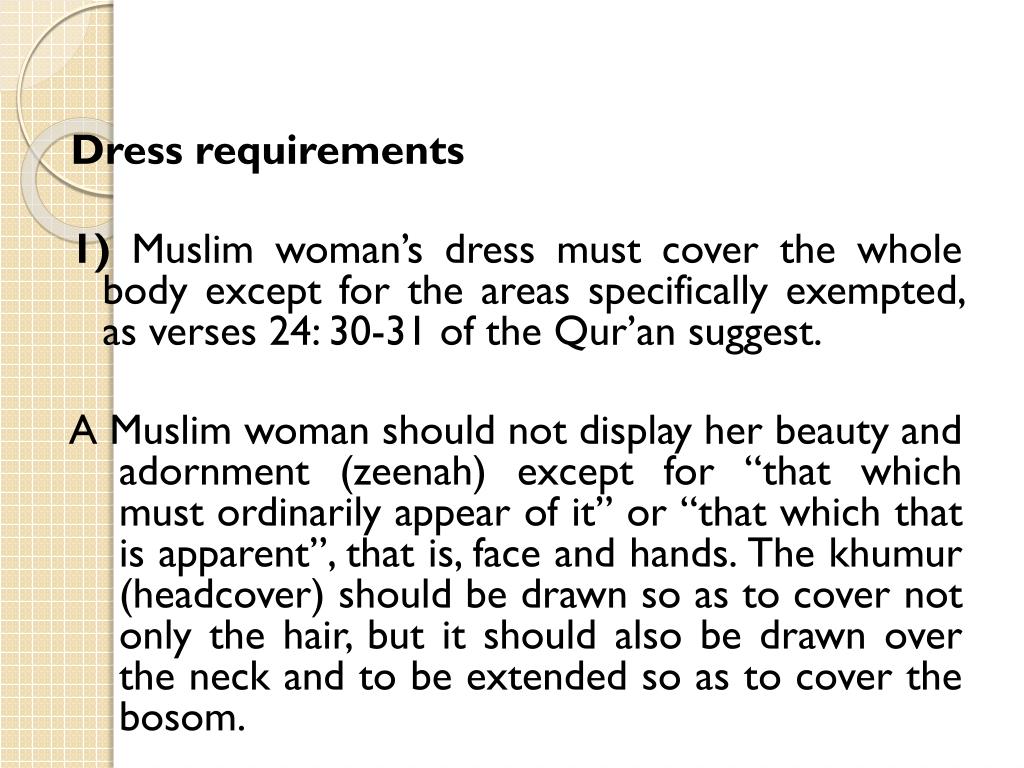 Dress requirements

1) Muslim woman’s dress must cover the whole body except for the areas specifically exempted, as verses 24: 30-31 of the Qur’an suggest.

A Muslim woman should not display her beauty and adornment (zeenah) except for “that which must ordinarily appear of it” or “that which that is apparent”, that is, face and hands. The khumur (headcover) should be drawn so as to cover not only the hair, but it should also be drawn over the neck and to be extended so as to cover the bosom.